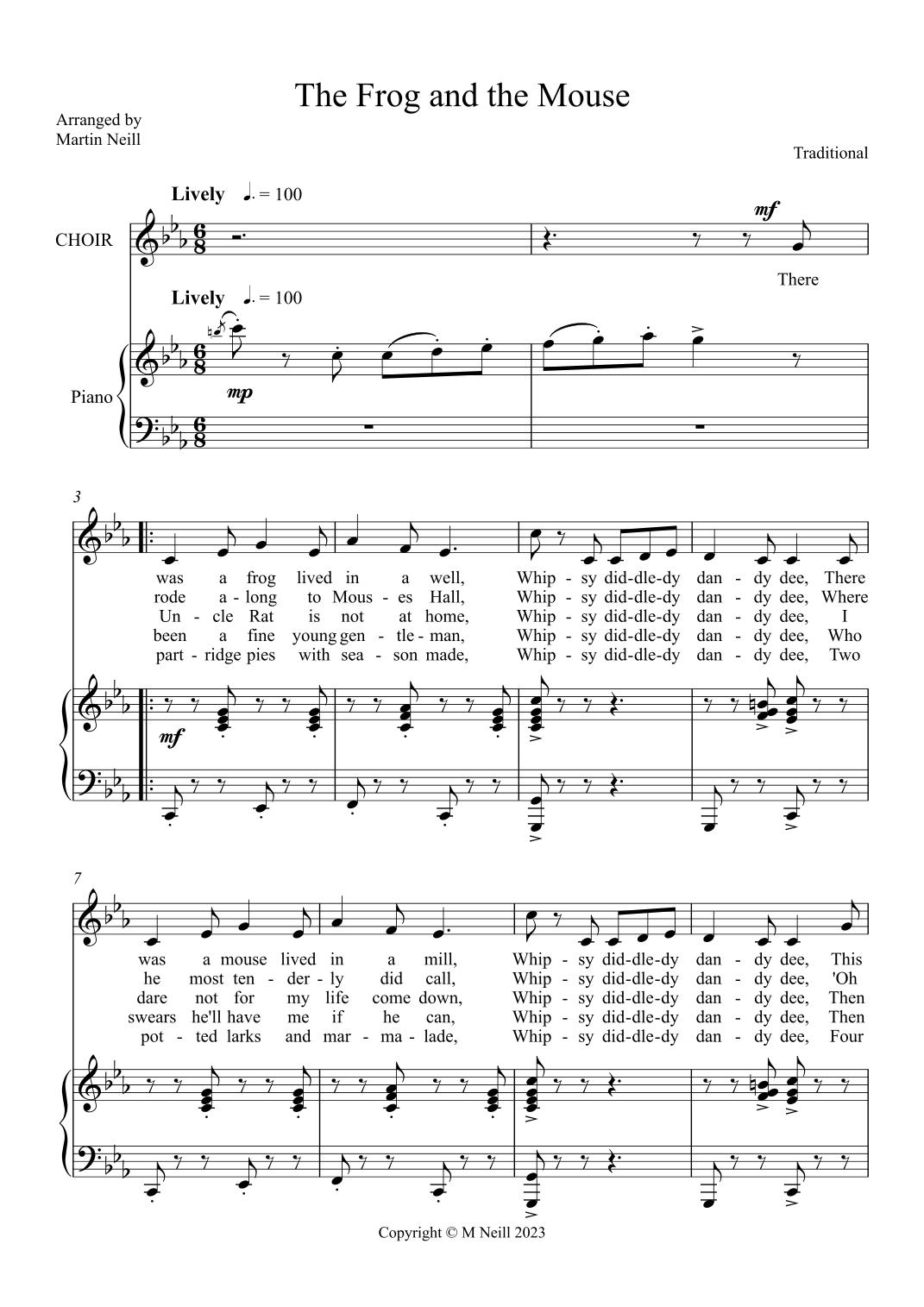 The Frog and the Mouse

Arranged by
Martin Neill

Traditional

Lively ♩. = 100

CHOIR

mf

There

Lively ♩. = 100

Piano

mp

3

was a frog lived in a well, Whip - sy did-dle-dy dan - dy dee, There
rode a - long to Mous - es Hall, Whip - sy did-dle-dy dan - dy dee, Where
Un - cle Rat is not at home, Whip - sy did-dle-dy dan - dy dee, I
been a fine young gen - tle - man, Whip - sy did-dle-dy dan - dy dee, Who
part - ridge pies with sea - son made, Whip - sy did-dle-dy dan - dy dee, Two

mf

7

was a mouse lived in a mill, Whip - sy did-dle-dy dan - dy dee, This
he most ten - der - ly did call, Whip - sy did-dle-dy dan - dy dee, 'Oh
dare not for my life come down, Whip - sy did-dle-dy dan - dy dee, Then
swears he'll have me if he can, Whip - sy did-dle-dy dan - dy dee, Then
pot - ted larks and mar - ma - lade, Whip - sy did-dle-dy dan - dy dee, Four

Copyright © M Neill 2023